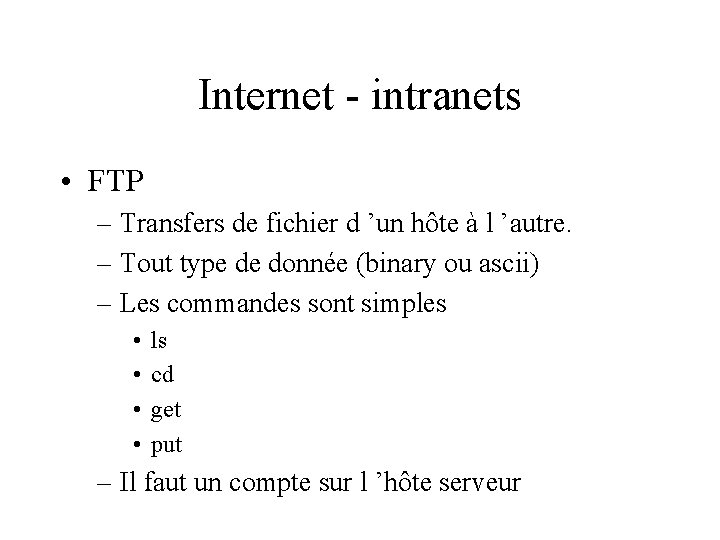 Internet - intranets

• FTP
– Transfers de fichier d ’un hôte à l ’autre.
– Tout type de donnée (binary ou ascii)
– Les commandes sont simples
• ls
• cd
• get
• put
– Il faut un compte sur l ’hôte serveur